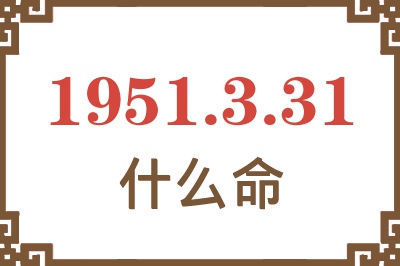 1951.3.31

什么命